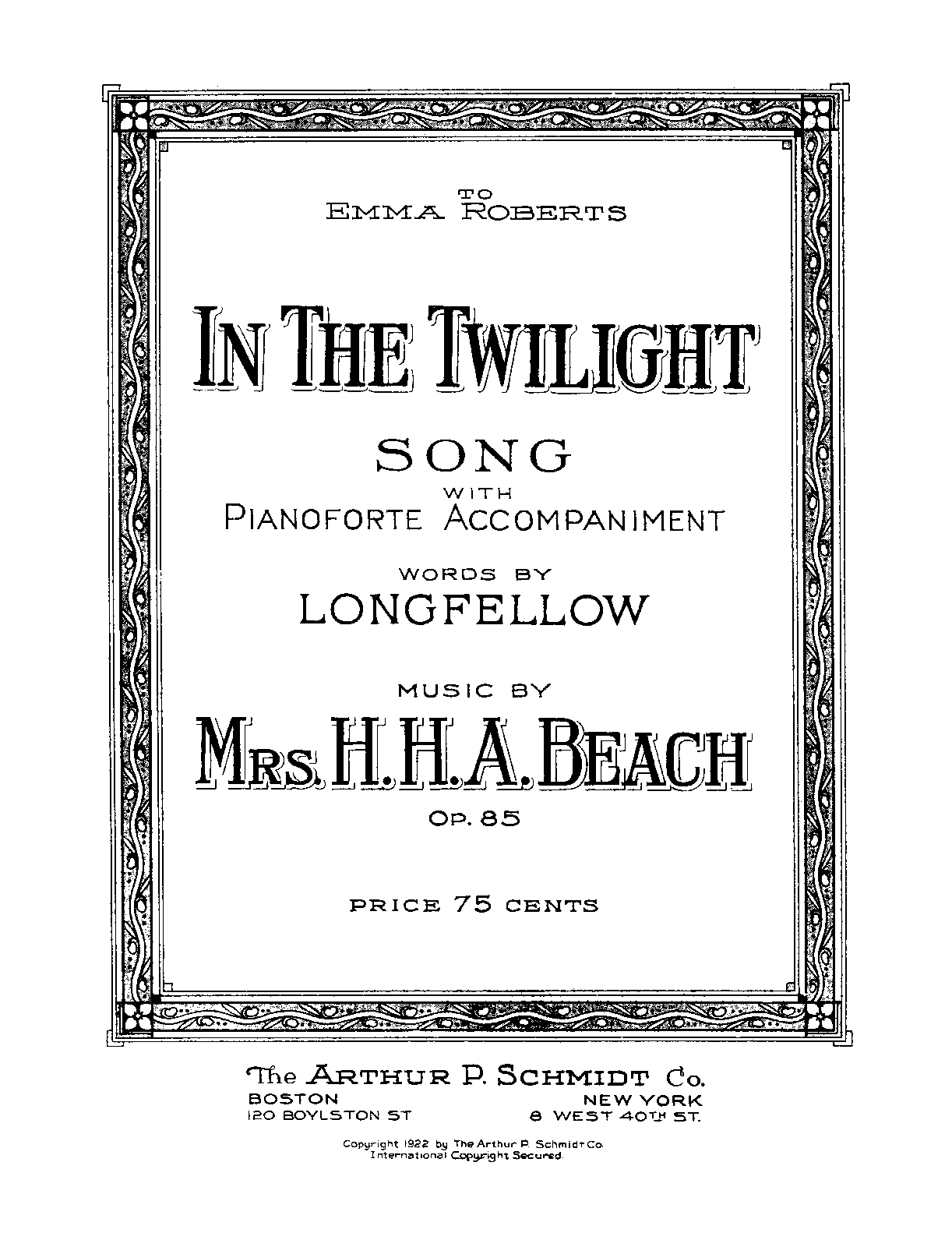 TO
EMMA ROBERTS

IN THE TWILIGHT

SONG
WITH
PIANOFORTE ACCOMPANIMENT

WORDS BY
LONGFELLOW

MUSIC BY
MRS. H. H. A. BEACH
OP. 85

PRICE 75 CENTS

The ARTHUR P. SCHMIDT Co.
BOSTON
120 BOYLSTON ST
NEW YORK
8 WEST 40TH ST.

Copyright 1922 by The Arthur P. Schmidt Co.
International Copyright Secured.